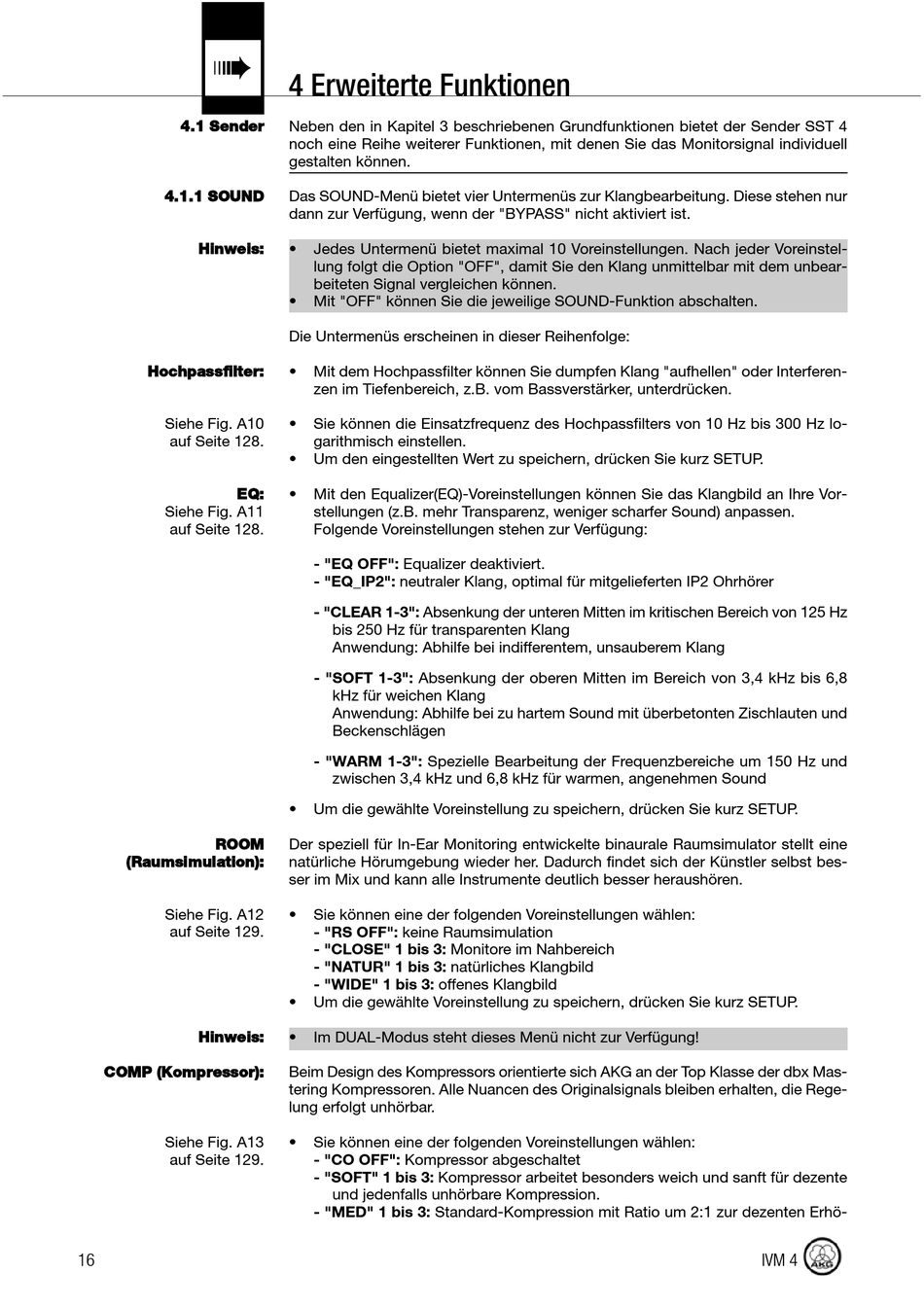 4 Erweiterte Funktionen

4.1 Sender

Neben den in Kapitel 3 beschriebenen Grundfunktionen bietet der Sender SST 4 noch eine Reihe weiterer Funktionen, mit denen Sie das Monitorsignal individuell gestalten können.

4.1.1 SOUND

Das SOUND-Menü bietet vier Untermenüs zur Klangbearbeitung. Diese stehen nur dann zur Verfügung, wenn der "BYPASS" nicht aktiviert ist.

Hinweis:

• Jedes Untermenü bietet maximal 10 Voreinstellungen. Nach jeder Voreinstellung folgt die Option "OFF", damit Sie den Klang unmittelbar mit dem unbearbeiteten Signal vergleichen können.
• Mit "OFF" können Sie die jeweilige SOUND-Funktion abschalten.

Die Untermenüs erscheinen in dieser Reihenfolge:

Hochpassfilter:

• Mit dem Hochpassfilter können Sie dumpfen Klang "aufhellen" oder Interferenzen im Tiefenbereich, z.B. vom Bassverstärker, unterdrücken.

Siehe Fig. A10 auf Seite 128.

• Sie können die Einsatzfrequenz des Hochpassfilters von 10 Hz bis 300 Hz logarithmisch einstellen.
• Um den eingestellten Wert zu speichern, drücken Sie kurz SETUP.

EQ:
Siehe Fig. A11 auf Seite 128.

• Mit den Equalizer(EQ)-Voreinstellungen können Sie das Klangbild an Ihre Vorstellungen (z.B. mehr Transparenz, weniger scharfer Sound) anpassen. Folgende Voreinstellungen stehen zur Verfügung:

- "EQ OFF": Equalizer deaktiviert.
- "EQ_IP2": neutraler Klang, optimal für mitgelieferten IP2 Ohrhörer

- "CLEAR 1-3": Absenkung der unteren Mitten im kritischen Bereich von 125 Hz bis 250 Hz für transparenten Klang
Anwendung: Abhilfe bei indifferentem, unsauberem Klang

- "SOFT 1-3": Absenkung der oberen Mitten im Bereich von 3,4 kHz bis 6,8 kHz für weichen Klang
Anwendung: Abhilfe bei zu hartem Sound mit überbetonten Zischlauten und Beckenschlägen

- "WARM 1-3": Spezielle Bearbeitung der Frequenzbereiche um 150 Hz und zwischen 3,4 kHz und 6,8 kHz für warmen, angenehmen Sound

• Um die gewählte Voreinstellung zu speichern, drücken Sie kurz SETUP.

ROOM (Raumsimulation):

Der speziell für In-Ear Monitoring entwickelte binaurale Raumsimulator stellt eine natürliche Hörumgebung wieder her. Dadurch findet sich der Künstler selbst besser im Mix und kann alle Instrumente deutlich besser heraushören.

Siehe Fig. A12 auf Seite 129.

• Sie können eine der folgenden Voreinstellungen wählen:
- "RS OFF": keine Raumsimulation
- "CLOSE" 1 bis 3: Monitore im Nahbereich
- "NATUR" 1 bis 3: natürliches Klangbild
- "WIDE" 1 bis 3: offenes Klangbild
• Um die gewählte Voreinstellung zu speichern, drücken Sie kurz SETUP.

Hinweis:

• Im DUAL-Modus steht dieses Menü nicht zur Verfügung!

COMP (Kompressor):

Beim Design des Kompressors orientierte sich AKG an der Top Klasse der dbx Mastering Kompressoren. Alle Nuancen des Originalsignals bleiben erhalten, die Regelung erfolgt unhörbar.

Siehe Fig. A13 auf Seite 129.

• Sie können eine der folgenden Voreinstellungen wählen:
- "CO OFF": Kompressor abgeschaltet
- "SOFT" 1 bis 3: Kompressor arbeitet besonders weich und sanft für dezente und jedenfalls unhörbare Kompression.
- "MED" 1 bis 3: Standard-Kompression mit Ratio um 2:1 zur dezenten Erhö-

16

IVM 4

AKG